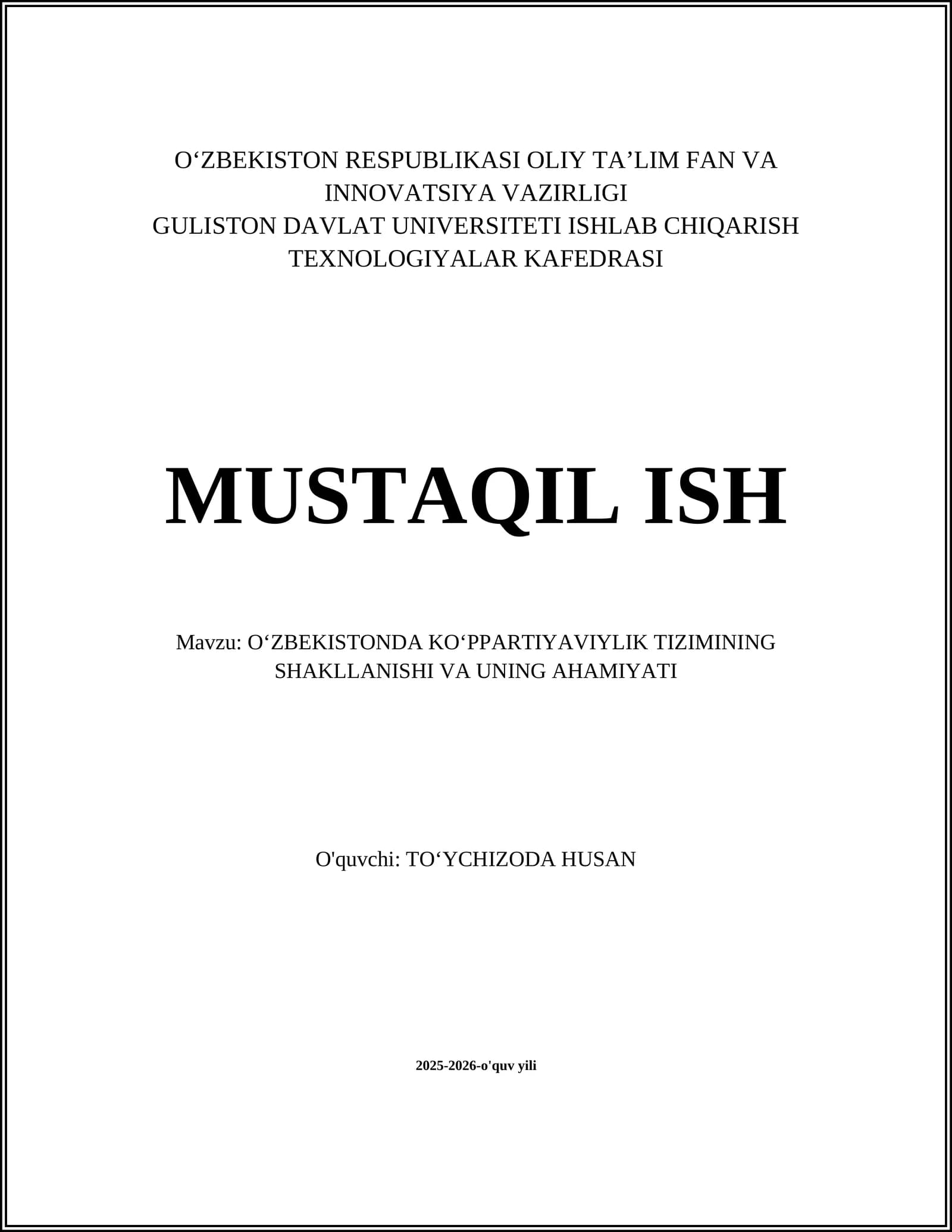 O'ZBEKISTON RESPUBLIKASI OLIY TA'LIM FAN VA INNOVATSIYA VAZIRLIGI
GULISTON DAVLAT UNIVERSITETI ISHLAB CHIQARISH TEXNOLOGIYALAR KAFEDRASI

MUSTAQIL ISH

Mavzu: O'ZBEKISTONDA KO'PPARTIYAVIYLIK TIZIMINING SHAKLLANISHI VA UNING AHAMIYATI

O'quvchi: TO'YCHIZODA HUSAN

2025-2026-o'quv yili